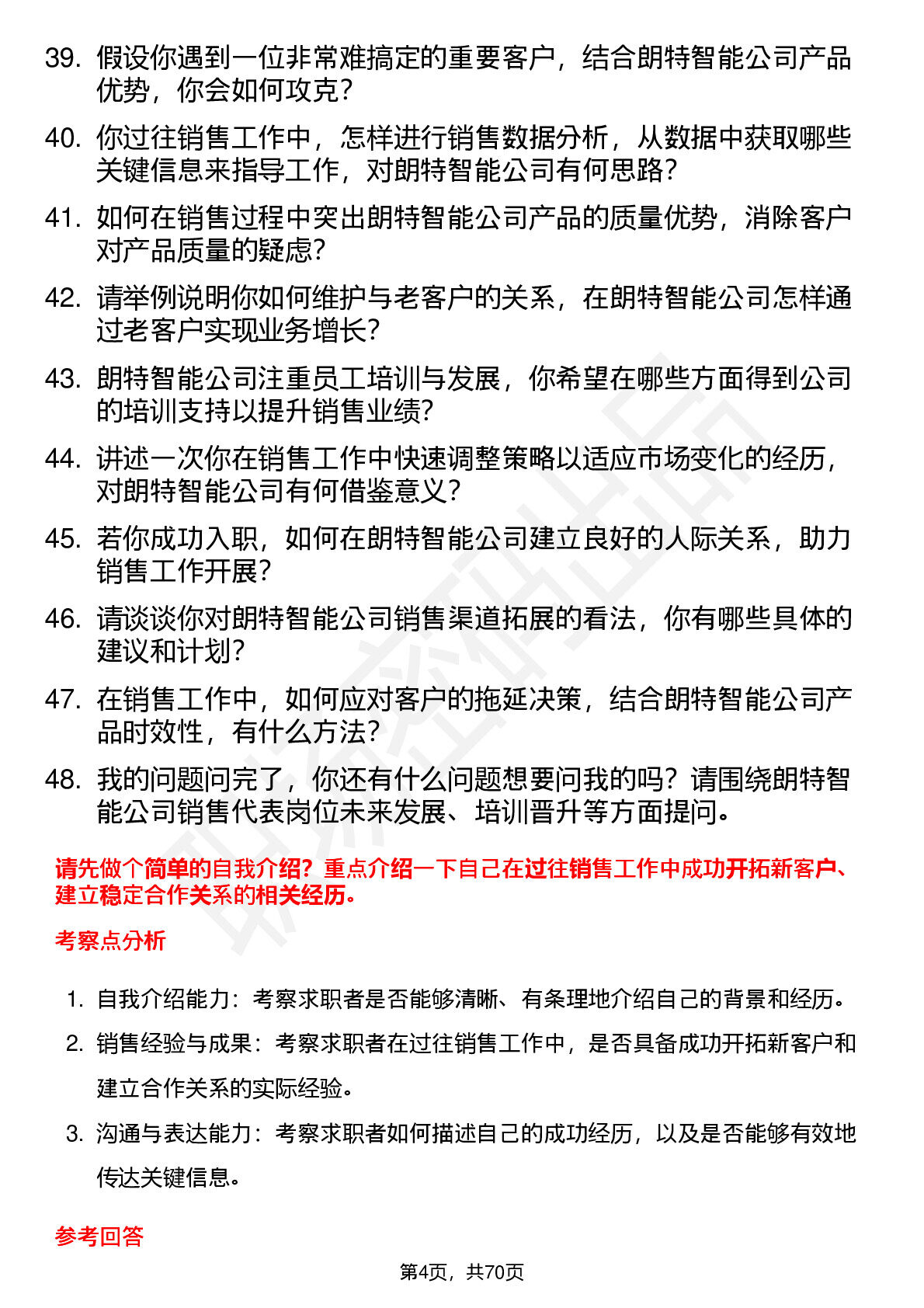 39. 假设你遇到一位非常难搞定的重要客户，结合朗特智能公司产品优势，你会如何攻克？

40. 你过往销售工作中，怎样进行销售数据分析，从数据中获取哪些关键信息来指导工作，对朗特智能公司有何思路？

41. 如何在销售过程中突出朗特智能公司产品的质量优势，消除客户对产品质量的疑虑？

42. 请举例说明你如何维护与老客户的关系，在朗特智能公司怎样通过老客户实现业务增长？

43. 朗特智能公司注重员工培训与发展，你希望在哪些方面得到公司的培训支持以提升销售业绩？

44. 讲述一次你在销售工作中快速调整策略以适应市场变化的经历，对朗特智能公司有何借鉴意义？

45. 若你成功入职，如何在朗特智能公司建立良好的人际关系，助力销售工作开展？

46. 请谈谈你对朗特智能公司销售渠道拓展的看法，你有哪些具体的建议和计划？

47. 在销售工作中，如何应对客户的拖延决策，结合朗特智能公司产品时效性，有什么方法？

48. 我的问题问完了，你还有什么问题想要问我的吗？请围绕朗特智能公司销售代表岗位未来发展、培训晋升等方面提问。

请先做个简单的自我介绍？重点介绍一下自己在过往销售工作中成功开拓新客户、建立稳定合作关系的相关经历。

考察点分析

1. 自我介绍能力：考察求职者是否能够清晰、有条理地介绍自己的背景和经历。

2. 销售经验与成果：考察求职者在过往销售工作中，是否具备成功开拓新客户和建立合作关系的实际经验。

3. 沟通与表达能力：考察求职者如何描述自己的成功经历，以及是否能够有效地传达关键信息。

参考回答

第4页，共70页